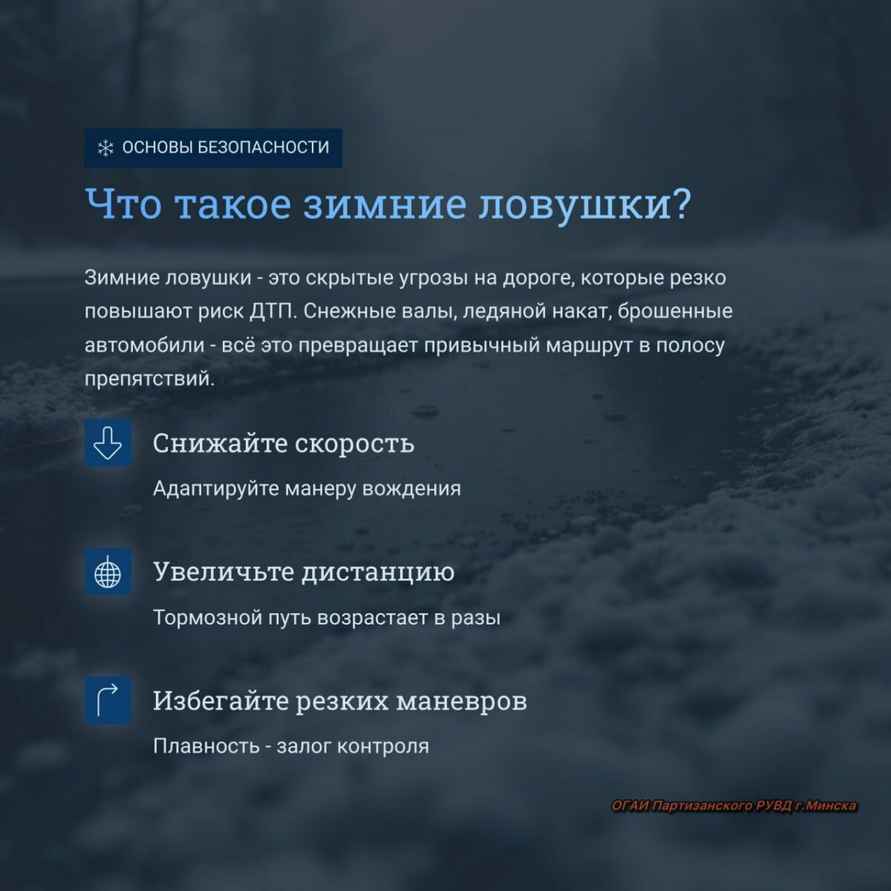 ОСНОВЫ БЕЗОПАСНОСТИ

Что такое зимние ловушки?

Зимние ловушки - это скрытые угрозы на дороге, которые резко повышают риск ДТП. Снежные валы, ледяной накат, брошенные автомобили - всё это превращает привычный маршрут в полосу препятствий.

Снижайте скорость

Адаптируйте манеру вождения

Увеличьте дистанцию

Тормозной путь возрастает в разы

Избегайте резких маневров

Плавность - залог контроля

ОГАИ Партизанского РУВД г.Минска